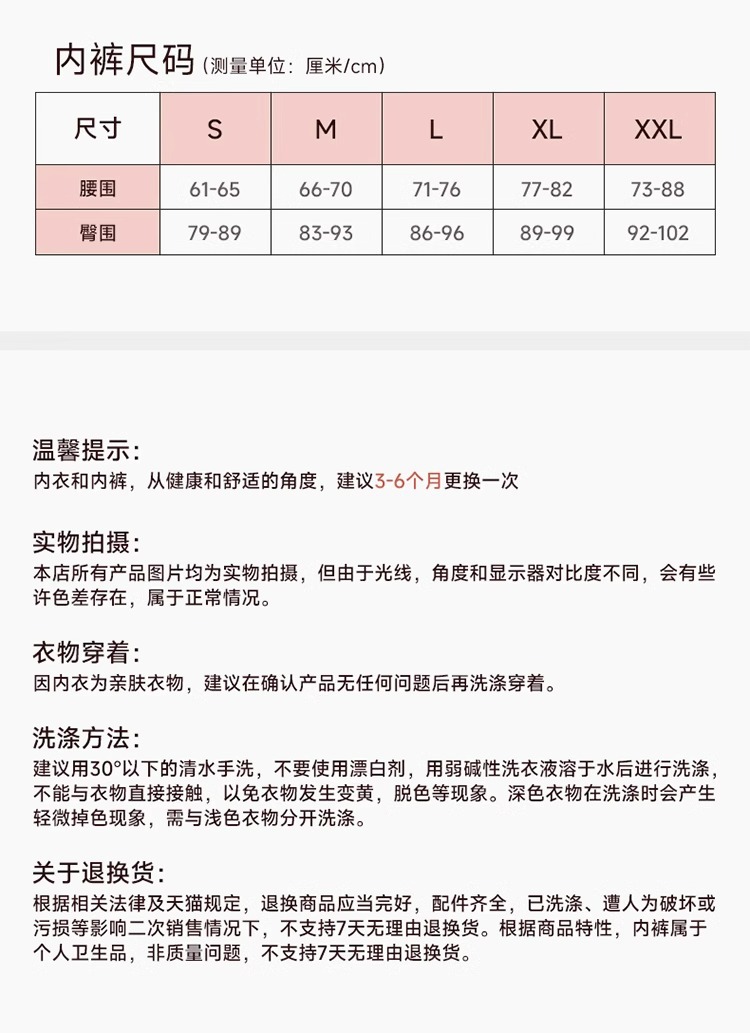 内裤尺码（测量单位：厘米/cm）

| 尺寸 | S | M | L | XL | XXL |
|---|---|---|---|---|---|
| 腰围 | 61-65 | 66-70 | 71-76 | 77-82 | 73-88 |
| 臀围 | 79-89 | 83-93 | 86-96 | 89-99 | 92-102 |

温馨提示：
内衣和内裤，从健康和舒适的角度，建议3-6个月更换一次

实物拍摄：
本店所有产品图片均为实物拍摄，但由于光线，角度和显示器对比度不同，会有些许色差存在，属于正常情况。

衣物穿着：
因内衣为亲肤衣物，建议在确认产品无任何问题后再洗涤穿着。

洗涤方法：
建议用30°以下的清水手洗，不要使用漂白剂，用弱碱性洗衣液溶于水后进行洗涤，不能与衣物直接接触，以免衣物发生变黄，脱色等现象。深色衣物在洗涤时会产生轻微掉色现象，需与浅色衣物分开洗涤。

关于退换货：
根据相关法律及天猫规定，退换商品应当完好，配件齐全，已洗涤、遭人为破坏或污损等影响二次销售情况下，不支持7天无理由退换货。根据商品特性，内裤属于个人卫生品，非质量问题，不支持7天无理由退换货。